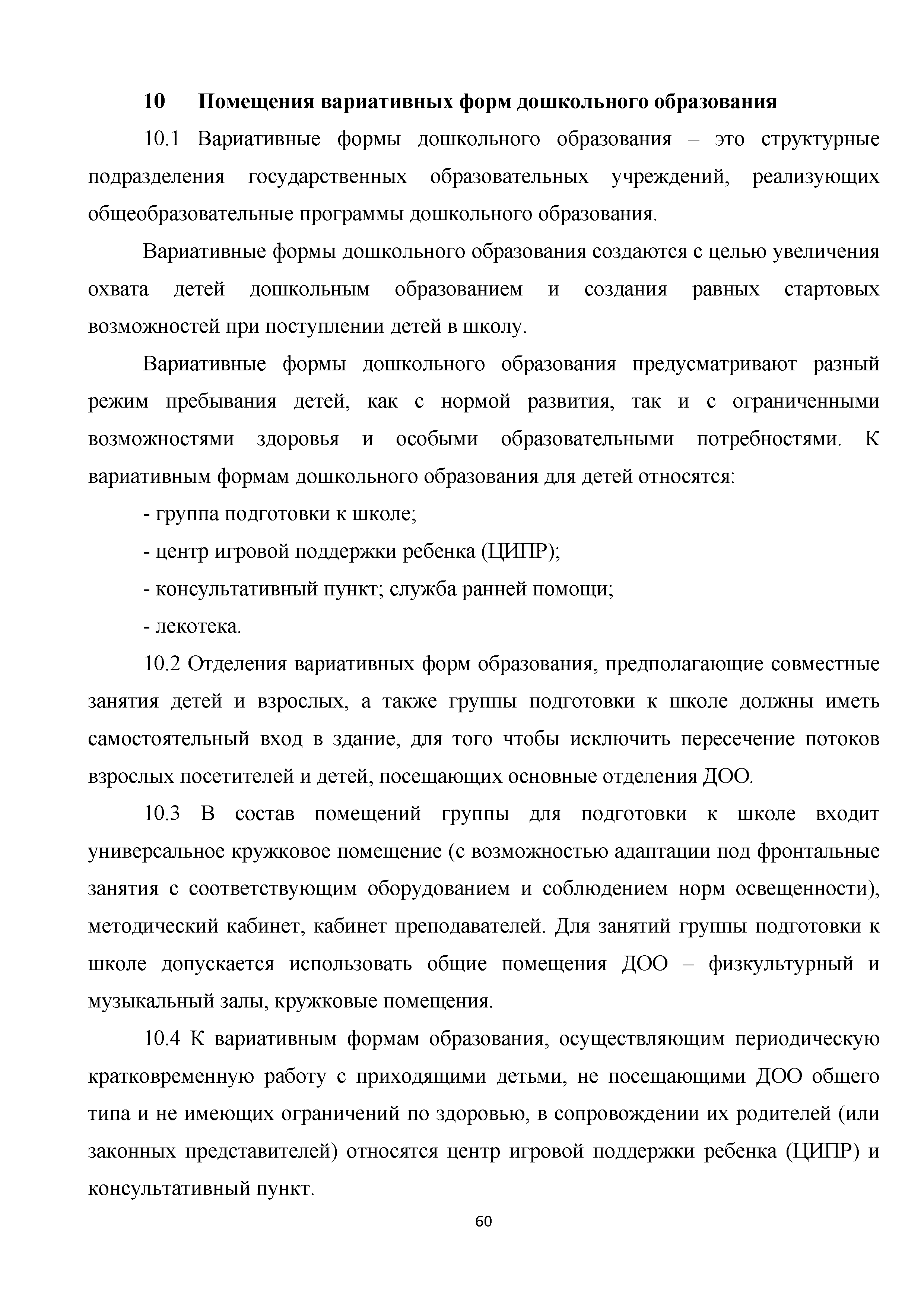 10 Помещения вариативных форм дошкольного образования

10.1 Вариативные формы дошкольного образования – это структурные подразделения государственных образовательных учреждений, реализующих общеобразовательные программы дошкольного образования.

Вариативные формы дошкольного образования создаются с целью увеличения охвата детей дошкольным образованием и создания равных стартовых возможностей при поступлении детей в школу.

Вариативные формы дошкольного образования предусматривают разный режим пребывания детей, как с нормой развития, так и с ограниченными возможностями здоровья и особыми образовательными потребностями. К вариативным формам дошкольного образования для детей относятся:

- группа подготовки к школе;

- центр игровой поддержки ребенка (ЦИПР);

- консультативный пункт; служба ранней помощи;

- лекотека.

10.2 Отделения вариативных форм образования, предполагающие совместные занятия детей и взрослых, а также группы подготовки к школе должны иметь самостоятельный вход в здание, для того чтобы исключить пересечение потоков взрослых посетителей и детей, посещающих основные отделения ДОО.

10.3 В состав помещений группы для подготовки к школе входит универсальное кружковое помещение (с возможностью адаптации под фронтальные занятия с соответствующим оборудованием и соблюдением норм освещенности), методический кабинет, кабинет преподавателей. Для занятий группы подготовки к школе допускается использовать общие помещения ДОО – физкультурный и музыкальный залы, кружковые помещения.

10.4 К вариативным формам образования, осуществляющим периодическую кратковременную работу с приходящими детьми, не посещающими ДОО общего типа и не имеющих ограничений по здоровью, в сопровождении их родителей (или законных представителей) относятся центр игровой поддержки ребенка (ЦИПР) и консультативный пункт.

60